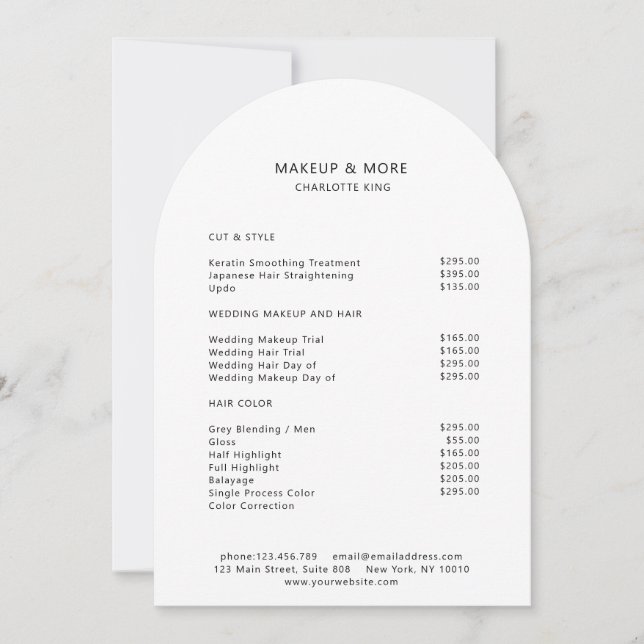 MAKEUP & MORE
CHARLOTTE KING

CUT & STYLE

| | |
|---|---|
| Keratin Smoothing Treatment | $295.00 |
| Japanese Hair Straightening | $395.00 |
| Updo | $135.00 |

WEDDING MAKEUP AND HAIR

| | |
|---|---|
| Wedding Makeup Trial | $165.00 |
| Wedding Hair Trial | $165.00 |
| Wedding Hair Day of | $295.00 |
| Wedding Makeup Day of | $295.00 |

HAIR COLOR

| | |
|---|---|
| Grey Blending / Men | $295.00 |
| Gloss | $55.00 |
| Half Highlight | $165.00 |
| Full Highlight | $205.00 |
| Balayage | $205.00 |
| Single Process Color | $295.00 |
| Color Correction | |

phone:123.456.789 email@emailaddress.com
123 Main Street, Suite 808 New York, NY 10010
www.yourwebsite.com